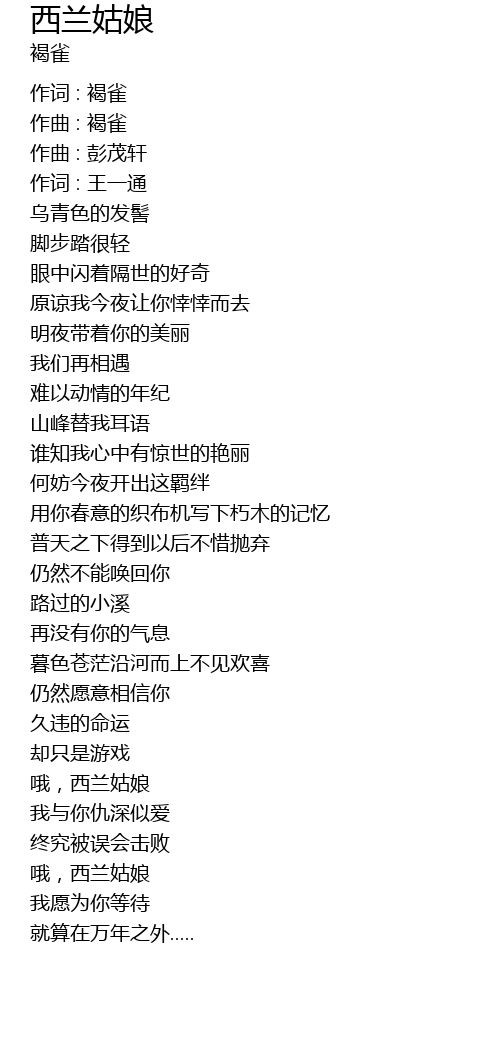 西兰姑娘
褐雀

作词 : 褐雀
作曲 : 褐雀
作曲 : 彭茂轩
作词 : 王一通
乌青色的发髻
脚步踏很轻
眼中闪着隔世的好奇
原谅我今夜让你悻悻而去
明夜带着你的美丽
我们再相遇
难以动情的年纪
山峰替我耳语
谁知我心中有惊世的艳丽
何妨今夜开出这羁绊
用你春意的织布机写下朽木的记忆
普天之下得到以后不惜抛弃
仍然不能唤回你
路过的小溪
再没有你的气息
暮色苍茫沿河而上不见欢喜
仍然愿意相信你
久违的命运
却只是游戏
哦，西兰姑娘
我与你仇深似爱
终究被误会击败
哦，西兰姑娘
我愿为你等待
就算在万年之外.....